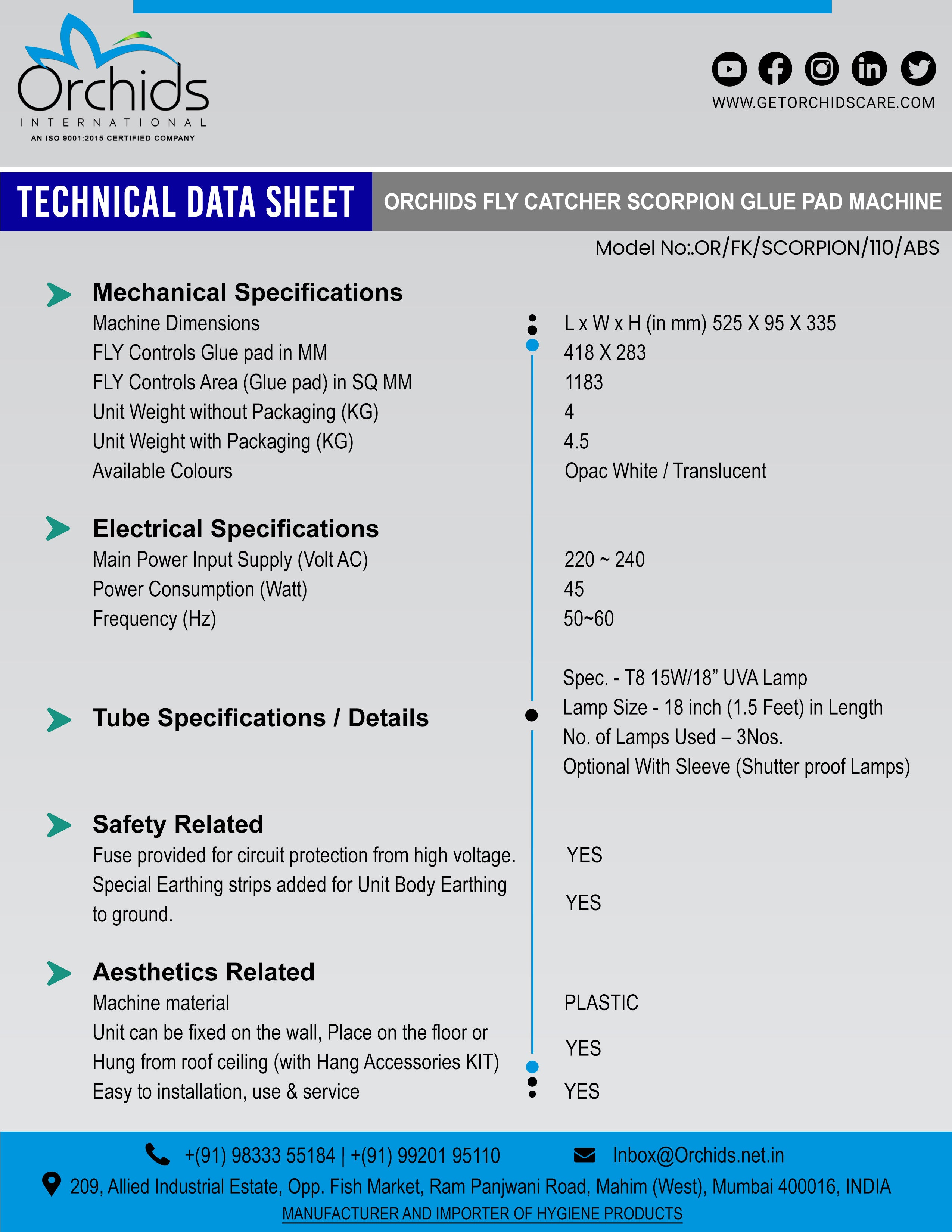 Orchids
INTERNATIONAL
AN ISO 9001:2015 CERTIFIED COMPANY

WWW.GETORCHIDSCARE.COM

TECHNICAL DATA SHEET

ORCHIDS FLY CATCHER SCORPION GLUE PAD MACHINE

Model No:.OR/FK/SCORPION/110/ABS

Mechanical Specifications

| | |
|---|---|
| Machine Dimensions | L x W x H (in mm) 525 X 95 X 335 |
| FLY Controls Glue pad in MM | 418 X 283 |
| FLY Controls Area (Glue pad) in SQ MM | 1183 |
| Unit Weight without Packaging (KG) | 4 |
| Unit Weight with Packaging (KG) | 4.5 |
| Available Colours | Opac White / Translucent |

Electrical Specifications

| | |
|---|---|
| Main Power Input Supply (Volt AC) | 220 ~ 240 |
| Power Consumption (Watt) | 45 |
| Frequency (Hz) | 50~60 |

Tube Specifications / Details

Spec. - T8 15W/18” UVA Lamp
Lamp Size - 18 inch (1.5 Feet) in Length
No. of Lamps Used – 3Nos.
Optional With Sleeve (Shutter proof Lamps)

Safety Related

| | |
|---|---|
| Fuse provided for circuit protection from high voltage. | YES |
| Special Earthing strips added for Unit Body Earthing to ground. | YES |

Aesthetics Related

| | |
|---|---|
| Machine material | PLASTIC |
| Unit can be fixed on the wall, Place on the floor or Hung from roof ceiling (with Hang Accessories KIT) | YES |
| Easy to installation, use & service | YES |

+(91) 98333 55184 | +(91) 99201 95110    Inbox@Orchids.net.in
209, Allied Industrial Estate, Opp. Fish Market, Ram Panjwani Road, Mahim (West), Mumbai 400016, INDIA
MANUFACTURER AND IMPORTER OF HYGIENE PRODUCTS